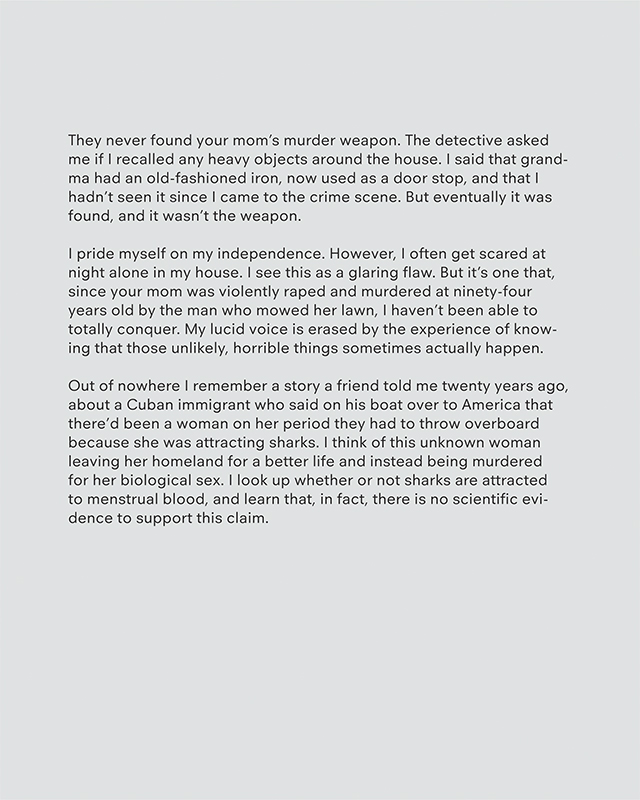 They never found your mom's murder weapon. The detective asked me if I recalled any heavy objects around the house. I said that grandma had an old-fashioned iron, now used as a door stop, and that I hadn't seen it since I came to the crime scene. But eventually it was found, and it wasn't the weapon.

I pride myself on my independence. However, I often get scared at night alone in my house. I see this as a glaring flaw. But it's one that, since your mom was violently raped and murdered at ninety-four years old by the man who mowed her lawn, I haven't been able to totally conquer. My lucid voice is erased by the experience of knowing that those unlikely, horrible things sometimes actually happen.

Out of nowhere I remember a story a friend told me twenty years ago, about a Cuban immigrant who said on his boat over to America that there'd been a woman on her period they had to throw overboard because she was attracting sharks. I think of this unknown woman leaving her homeland for a better life and instead being murdered for her biological sex. I look up whether or not sharks are attracted to menstrual blood, and learn that, in fact, there is no scientific evidence to support this claim.